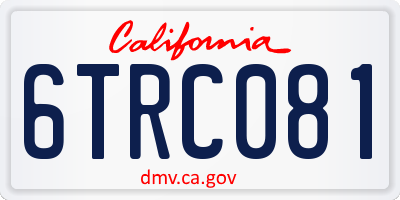 California

6TRC081

dmv.ca.gov